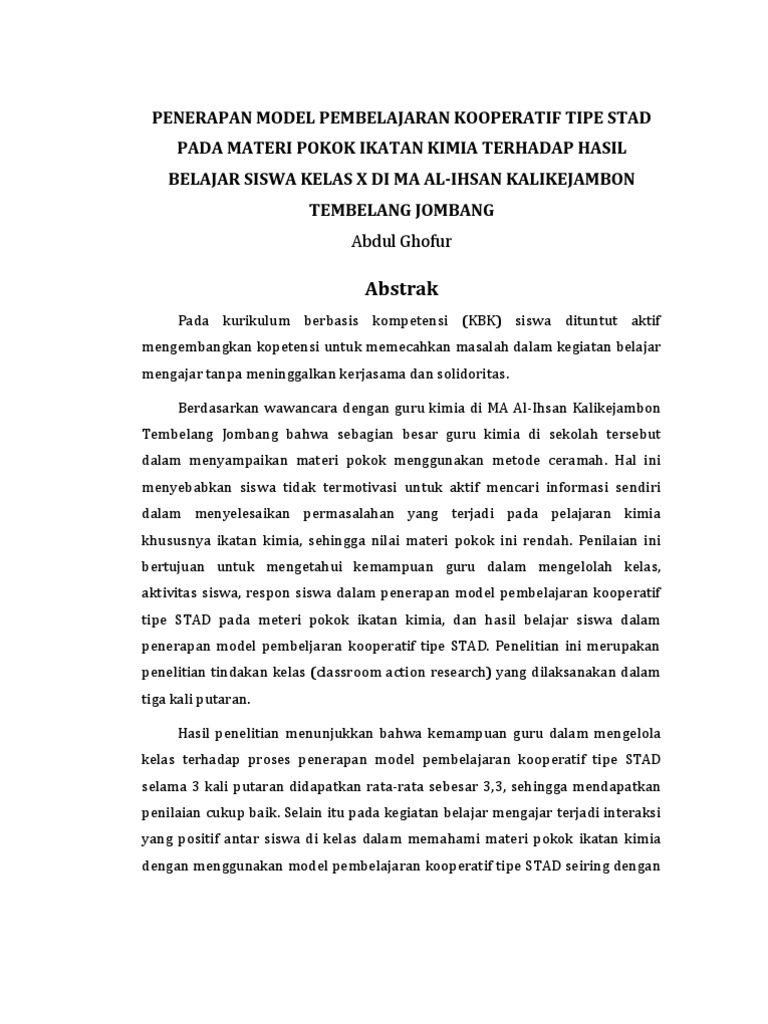 PENERAPAN MODEL PEMBELAJARAN KOOPERATIF TIPE STAD PADA MATERI POKOK IKATAN KIMIA TERHADAP HASIL BELAJAR SISWA KELAS X DI MA AL-IHSAN KALIKEJAMBON TEMBELANG JOMBANG

Abdul Ghofur

Abstrak

Pada kurikulum berbasis kompetensi (KBK) siswa dituntut aktif mengembangkan kopetensi untuk memecahkan masalah dalam kegiatan belajar mengajar tanpa meninggalkan kerjasama dan solidoritas.

Berdasarkan wawancara dengan guru kimia di MA Al-Ihsan Kalikejambon Tembelang Jombang bahwa sebagian besar guru kimia di sekolah tersebut dalam menyampaikan materi pokok menggunakan metode ceramah. Hal ini menyebabkan siswa tidak termotivasi untuk aktif mencari informasi sendiri dalam menyelesaikan permasalahan yang terjadi pada pelajaran kimia khususnya ikatan kimia, sehingga nilai materi pokok ini rendah. Penilaian ini bertujuan untuk mengetahui kemampuan guru dalam mengelolah kelas, aktivitas siswa, respon siswa dalam penerapan model pembelajaran kooperatif tipe STAD pada meteri pokok ikatan kimia, dan hasil belajar siswa dalam penerapan model pembeljaran kooperatif tipe STAD. Penelitian ini merupakan penelitian tindakan kelas (classroom action research) yang dilaksanakan dalam tiga kali putaran.

Hasil penelitian menunjukkan bahwa kemampuan guru dalam mengelola kelas terhadap proses penerapan model pembelajaran kooperatif tipe STAD selama 3 kali putaran didapatkan rata-rata sebesar 3,3, sehingga mendapatkan penilaian cukup baik. Selain itu pada kegiatan belajar mengajar terjadi interaksi yang positif antar siswa di kelas dalam memahami materi pokok ikatan kimia dengan menggunakan model pembelajaran kooperatif tipe STAD seiring dengan